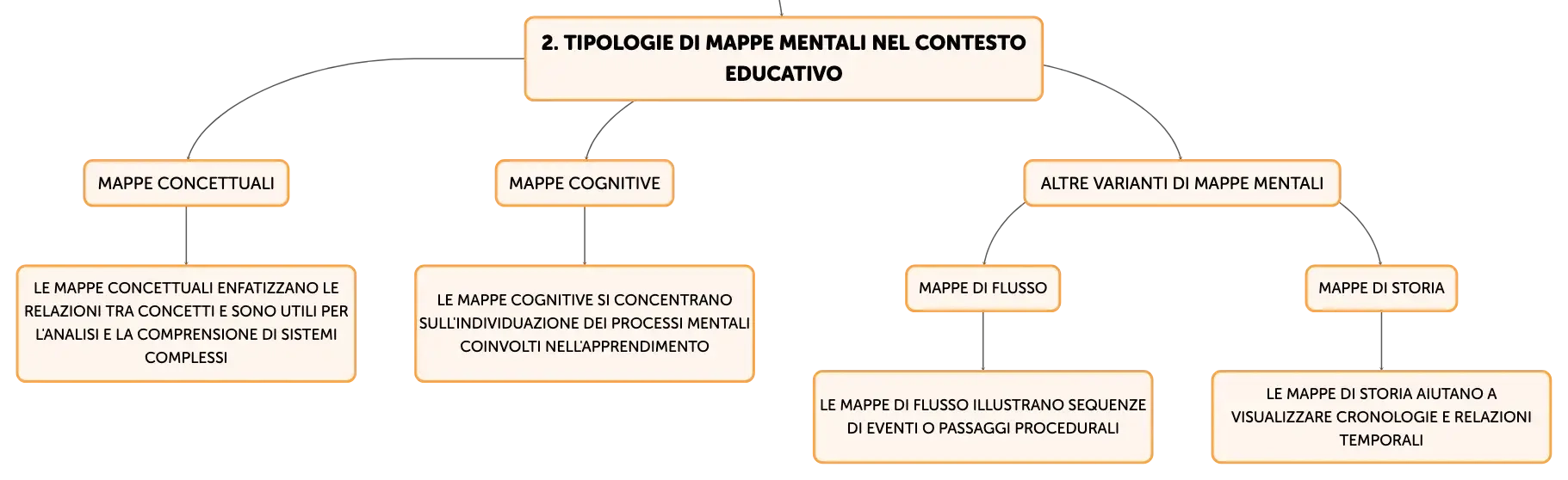 2. TIPOLOGIE DI MAPPE MENTALI NEL CONTESTO EDUCATIVO

MAPPE CONCETTUALI

LE MAPPE CONCETTUALI ENFATIZZANO LE RELAZIONI TRA CONCETTI E SONO UTILI PER L'ANALISI E LA COMPRENSIONE DI SISTEMI COMPLESSI

MAPPE COGNITIVE

LE MAPPE COGNITIVE SI CONCENTRANO SULL'INDIVIDUAZIONE DEI PROCESSI MENTALI COINVOLTI NELL'APPRENDIMENTO

ALTRE VARIANTI DI MAPPE MENTALI

MAPPE DI FLUSSO

LE MAPPE DI FLUSSO ILLUSTRANO SEQUENZE DI EVENTI O PASSAGGI PROCEDURALI

MAPPE DI STORIA

LE MAPPE DI STORIA AIUTANO A VISUALIZZARE CRONOLOGIE E RELAZIONI TEMPORALI